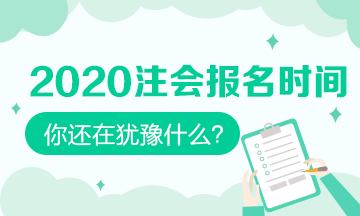 2020注会报名时间

你还在犹豫什么?